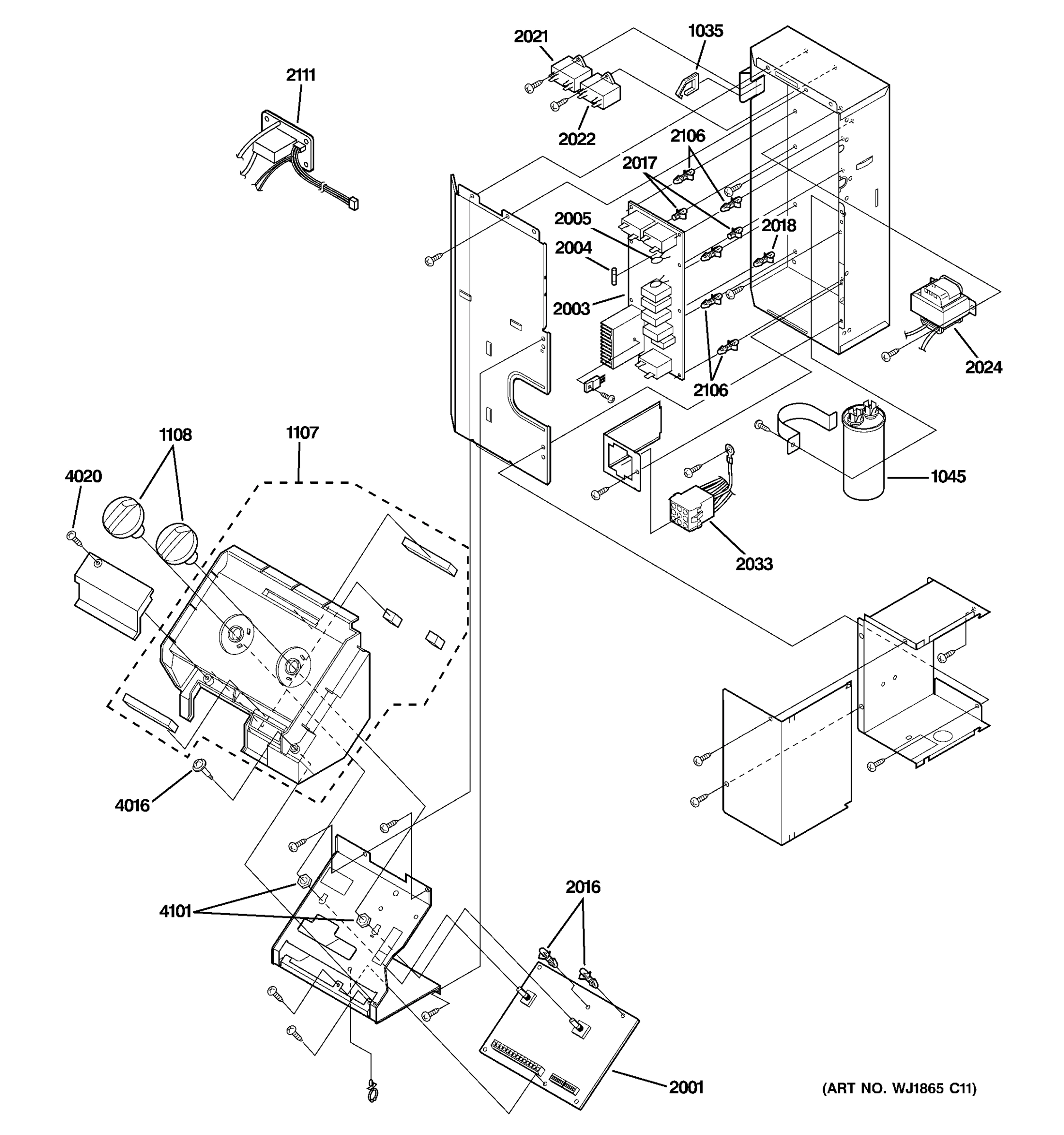 2021
1035
2111
2022
2106
2017
2005
2018
2004
2003
2024
2106
1108
1107
4020
1045
2033
4016
2016
4101
2001
(ART NO. WJ1865 C11)